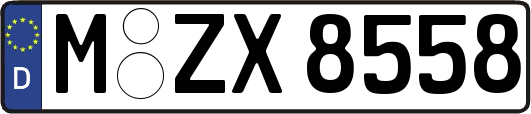 D
M ZX 8558